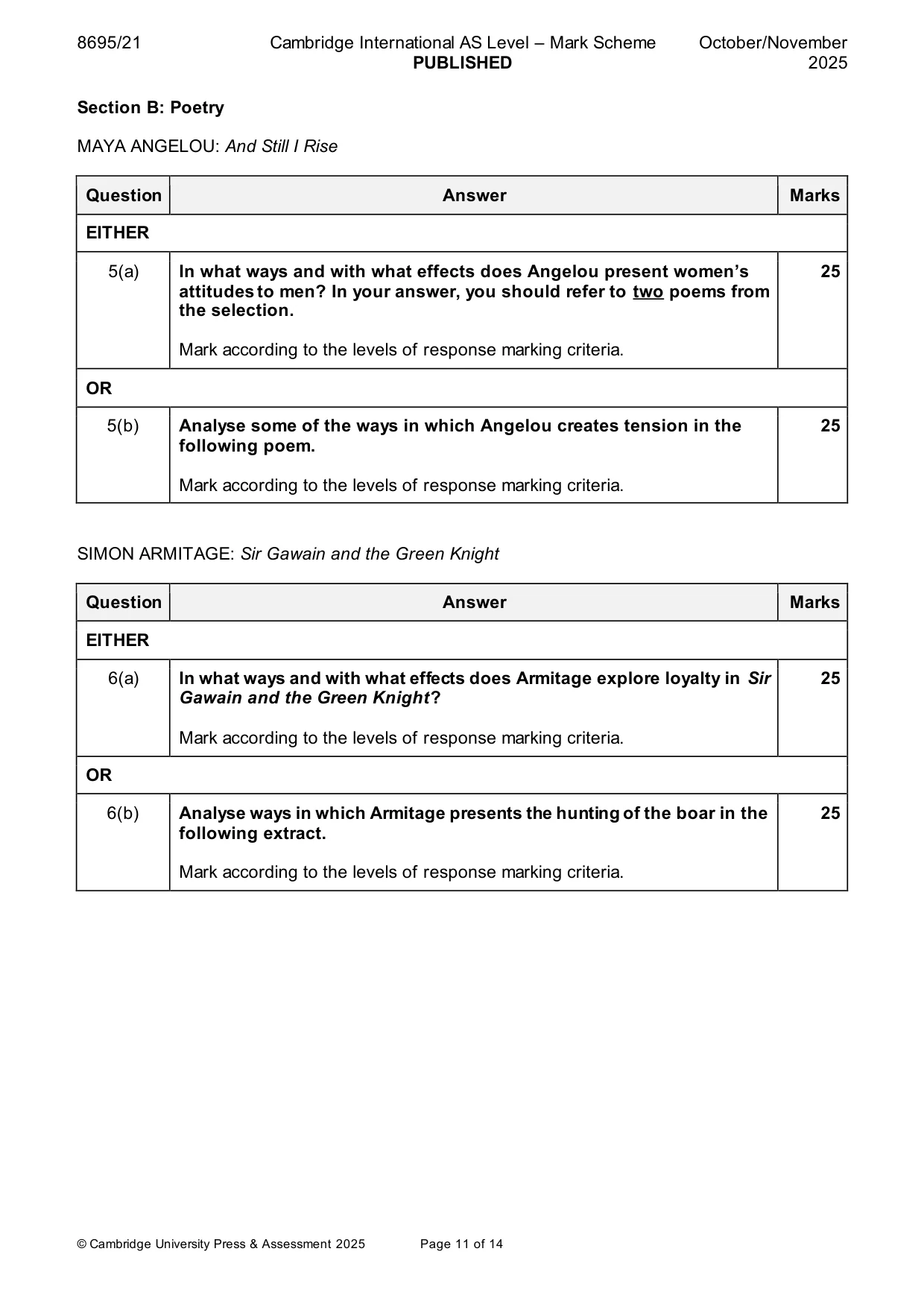 8695/21 Cambridge International AS Level – Mark Scheme PUBLISHED October/November 2025

Section B: Poetry

MAYA ANGELOU: And Still I Rise

| Question | Answer | Marks |
|---|---|---|
| EITHER | | |
| 5(a) | In what ways and with what effects does Angelou present women's attitudes to men? In your answer, you should refer to two poems from the selection. Mark according to the levels of response marking criteria. | 25 |
| OR | | |
| 5(b) | Analyse some of the ways in which Angelou creates tension in the following poem. Mark according to the levels of response marking criteria. | 25 |

SIMON ARMITAGE: Sir Gawain and the Green Knight

| Question | Answer | Marks |
|---|---|---|
| EITHER | | |
| 6(a) | In what ways and with what effects does Armitage explore loyalty in Sir Gawain and the Green Knight? Mark according to the levels of response marking criteria. | 25 |
| OR | | |
| 6(b) | Analyse ways in which Armitage presents the hunting of the boar in the following extract. Mark according to the levels of response marking criteria. | 25 |

© Cambridge University Press & Assessment 2025 Page 11 of 14